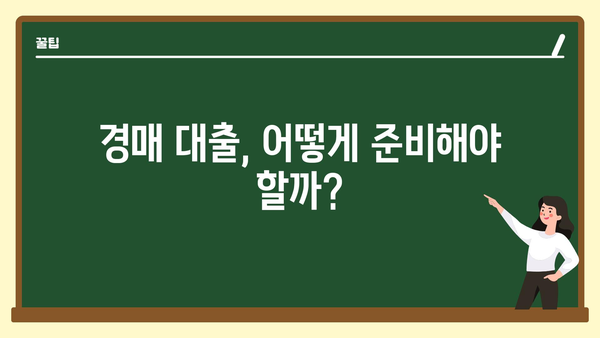 꿀팁

경매 대출, 어떻게 준비해야 할까?